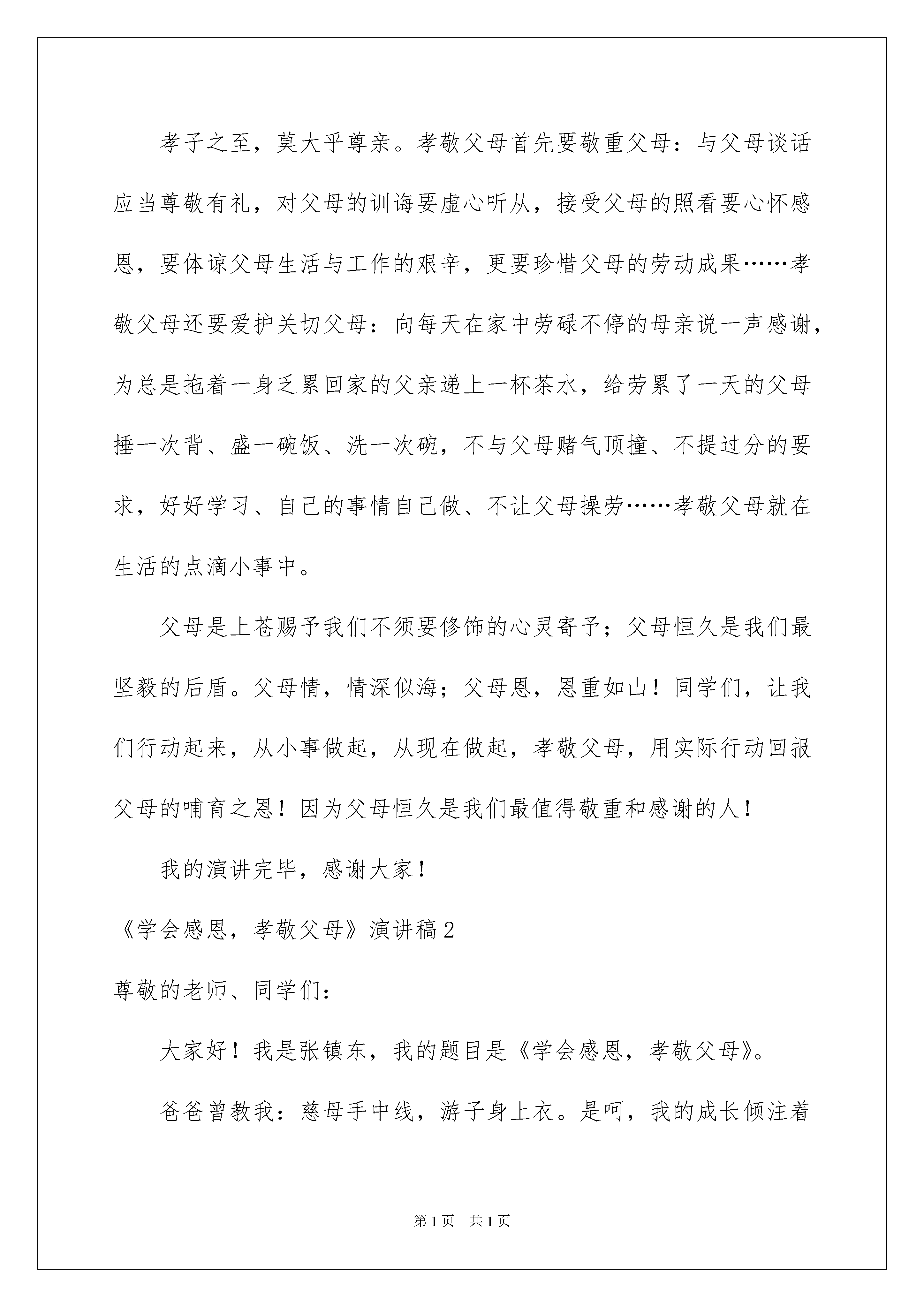 孝子之至，莫大乎尊亲。孝敬父母首先要敬重父母：与父母谈话应当尊敬有礼，对父母的训诲要虚心听从，接受父母的照看要心怀感恩，要体谅父母生活与工作的艰辛，更要珍惜父母的劳动成果……孝敬父母还要爱护关切父母：向每天在家中劳碌不停的母亲说一声感谢，为总是拖着一身乏累回家的父亲递上一杯茶水，给劳累了一天的父母捶一次背、盛一碗饭、洗一次碗，不与父母赌气顶撞、不提过分的要求，好好学习、自己的事情自己做、不让父母操劳……孝敬父母就在生活的点滴小事中。

父母是上苍赐予我们不须要修饰的心灵寄予；父母恒久是我们最坚毅的后盾。父母情，情深似海；父母恩，恩重如山！同学们，让我们行动起来，从小事做起，从现在做起，孝敬父母，用实际行动回报父母的哺育之恩！因为父母恒久是我们最值得敬重和感谢的人！

我的演讲完毕，感谢大家！

《学会感恩，孝敬父母》演讲稿2

尊敬的老师、同学们：

大家好！我是张镇东，我的题目是《学会感恩，孝敬父母》。

爸爸曾教我：慈母手中线，游子身上衣。是呵，我的成长倾注着

第1页 共1页